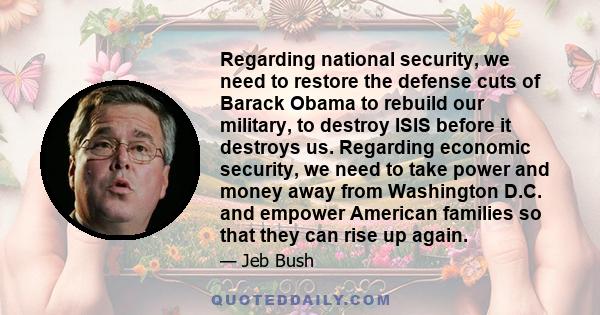 Regarding national security, we need to restore the defense cuts of Barack Obama to rebuild our military, to destroy ISIS before it destroys us. Regarding economic security, we need to take power and money away from Washington D.C. and empower American families so that they can rise up again.

— Jeb Bush

QUOTEDDAILY.COM